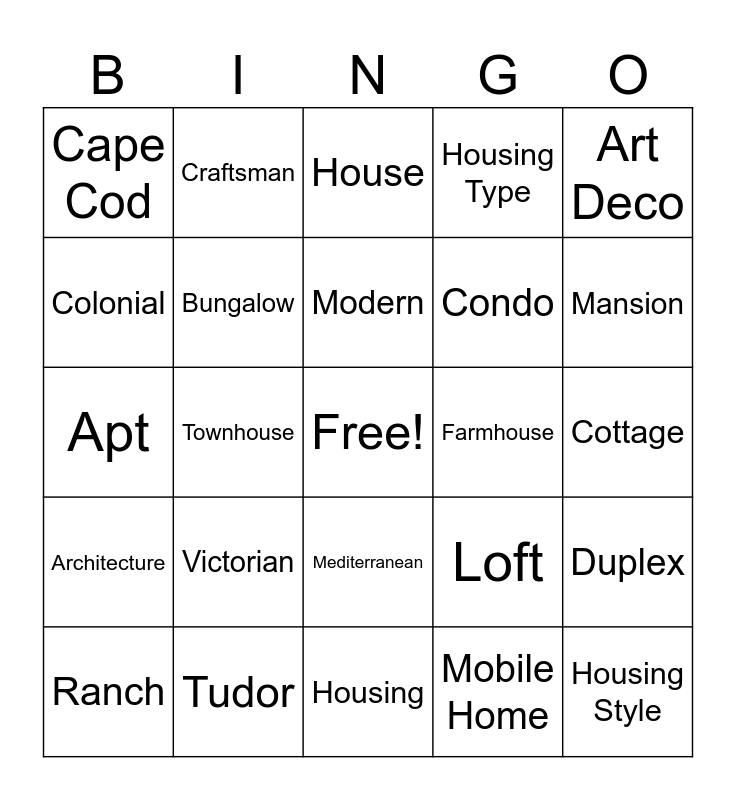 | B | I | N | G | O |
|---|---|---|---|---|
| Cape Cod | Craftsman | House | Housing Type | Art Deco |
| Colonial | Bungalow | Modern | Condo | Mansion |
| Apt | Townhouse | Free! | Farmhouse | Cottage |
| Architecture | Victorian | Mediterranean | Loft | Duplex |
| Ranch | Tudor | Housing | Mobile Home | Housing Style |